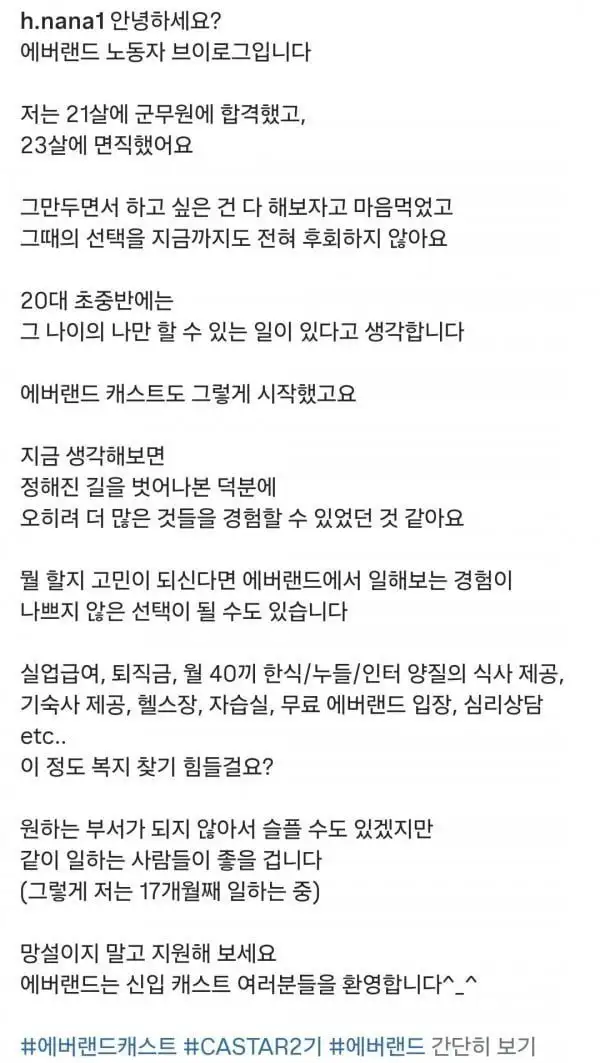 h.nana1 안녕하세요?
에버랜드 노동자 브이로그입니다

저는 21살에 군무원에 합격했고,
23살에 면직했어요

그만두면서 하고 싶은 건 다 해보자고 마음먹었고
그때의 선택을 지금까지도 전혀 후회하지 않아요

20대 초중반에는
그 나이의 나만 할 수 있는 일이 있다고 생각합니다

에버랜드 캐스트도 그렇게 시작했고요

지금 생각해보면
정해진 길을 벗어나본 덕분에
오히려 더 많은 것들을 경험할 수 있었던 것 같아요

뭘 할지 고민이 되신다면 에버랜드에서 일해보는 경험이
나쁘지 않은 선택이 될 수도 있습니다

실업급여, 퇴직금, 월 40끼 한식/누들/인터 양질의 식사 제공,
기숙사 제공, 헬스장, 자습실, 무료 에버랜드 입장, 심리상담
etc..
이 정도 복지 찾기 힘들걸요?

원하는 부서가 되지 않아서 슬플 수도 있겠지만
같이 일하는 사람들이 좋을 겁니다
(그렇게 저는 17개월째 일하는 중)

망설이지 말고 지원해 보세요
에버랜드는 신입 캐스트 여러분들을 환영합니다^_^

#에버랜드캐스트 #CASTAR2기 #에버랜드 간단히 보기